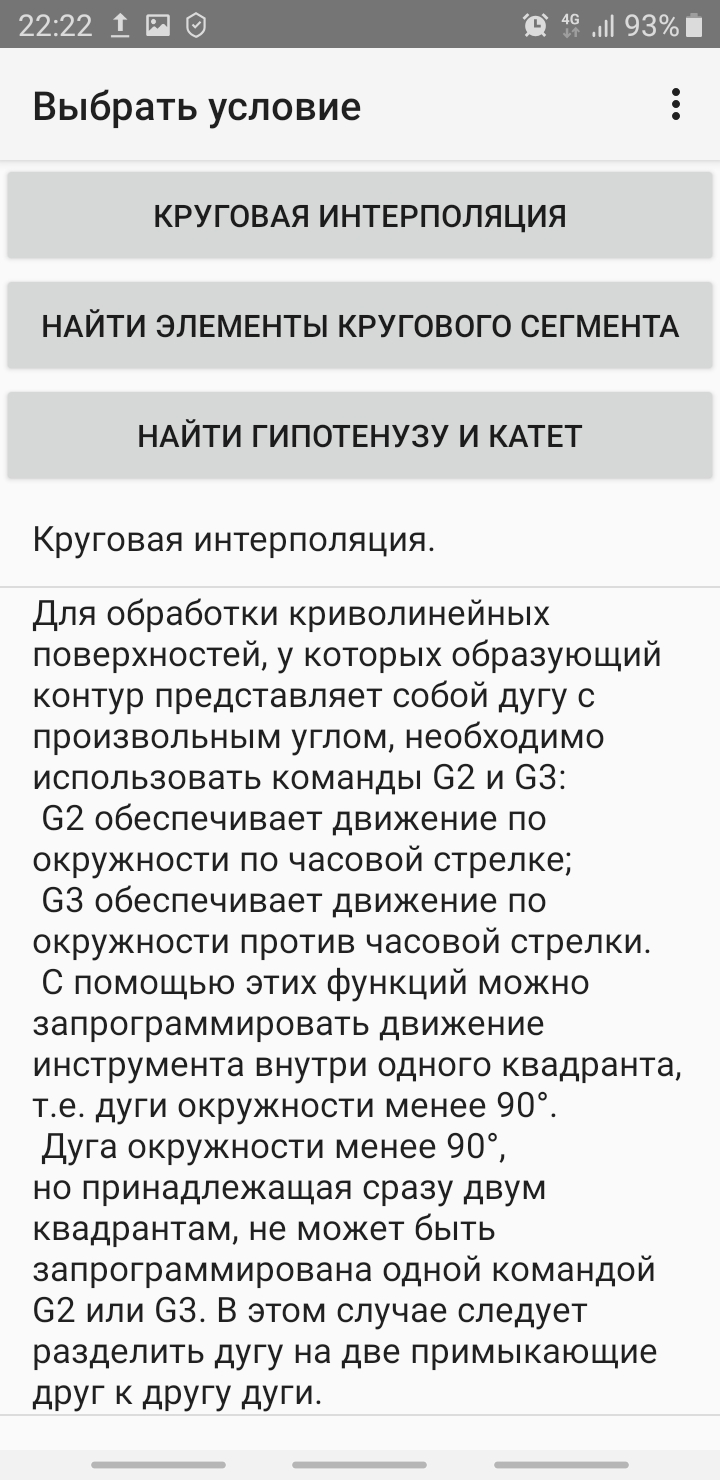 22:22 4G 93%

Выбрать условие

КРУГОВАЯ ИНТЕРПОЛЯЦИЯ

НАЙТИ ЭЛЕМЕНТЫ КРУГОВОГО СЕГМЕНТА

НАЙТИ ГИПОТЕНУЗУ И КАТЕТ

Круговая интерполяция.

Для обработки криволинейных поверхностей, у которых образующий контур представляет собой дугу с произвольным углом, необходимо использовать команды G2 и G3:
G2 обеспечивает движение по окружности по часовой стрелке;
G3 обеспечивает движение по окружности против часовой стрелки.
С помощью этих функций можно запрограммировать движение инструмента внутри одного квадранта, т.е. дуги окружности менее 90°.
Дуга окружности менее 90°, но принадлежащая сразу двум квадрантам, не может быть запрограммирована одной командой G2 или G3. В этом случае следует разделить дугу на две примыкающие друг к другу дуги.